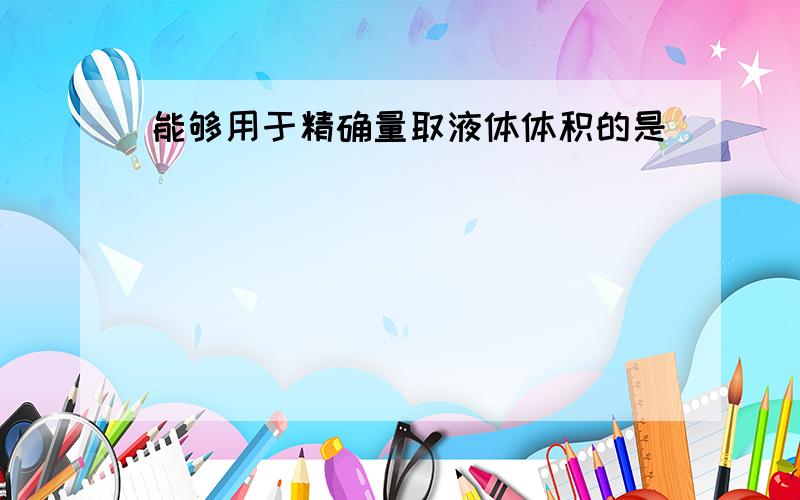 能够用于精确量取液体体积的是